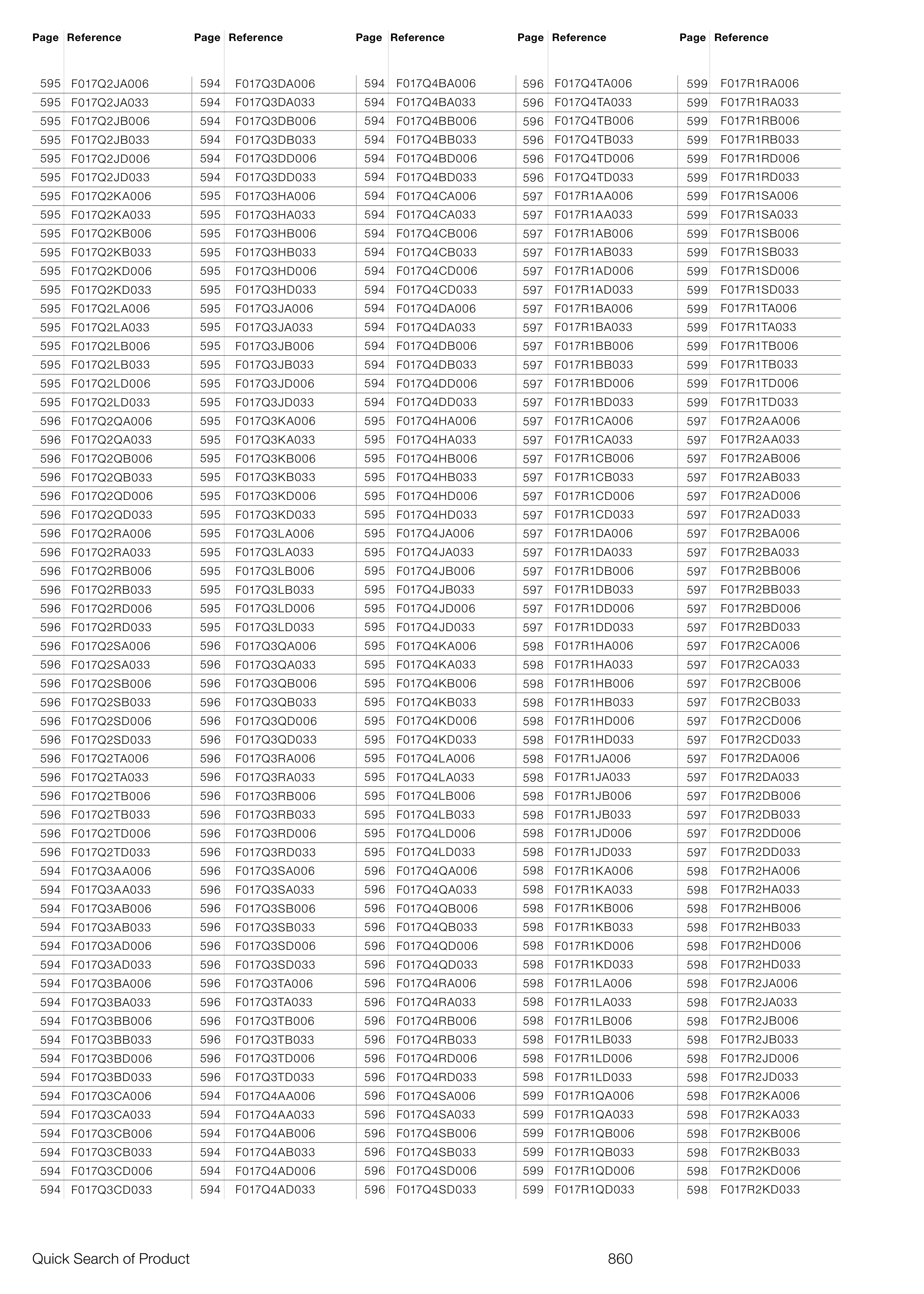 | Page | Reference |
|---|---|
| 595 | F017Q2JA006 |
| 595 | F017Q2JA033 |
| 595 | F017Q2JB006 |
| 595 | F017Q2JB033 |
| 595 | F017Q2JD006 |
| 595 | F017Q2JD033 |
| 595 | F017Q2KA006 |
| 595 | F017Q2KA033 |
| 595 | F017Q2KB006 |
| 595 | F017Q2KB033 |
| 595 | F017Q2KD006 |
| 595 | F017Q2KD033 |
| 595 | F017Q2LA006 |
| 595 | F017Q2LA033 |
| 595 | F017Q2LB006 |
| 595 | F017Q2LB033 |
| 595 | F017Q2LD006 |
| 595 | F017Q2LD033 |
| 596 | F017Q2QA006 |
| 596 | F017Q2QA033 |
| 596 | F017Q2QB006 |
| 596 | F017Q2QB033 |
| 596 | F017Q2QD006 |
| 596 | F017Q2QD033 |
| 596 | F017Q2RA006 |
| 596 | F017Q2RA033 |
| 596 | F017Q2RB006 |
| 596 | F017Q2RB033 |
| 596 | F017Q2RD006 |
| 596 | F017Q2RD033 |
| 596 | F017Q2SA006 |
| 596 | F017Q2SA033 |
| 596 | F017Q2SB006 |
| 596 | F017Q2SB033 |
| 596 | F017Q2SD006 |
| 596 | F017Q2SD033 |
| 596 | F017Q2TA006 |
| 596 | F017Q2TA033 |
| 596 | F017Q2TB006 |
| 596 | F017Q2TB033 |
| 596 | F017Q2TD006 |
| 596 | F017Q2TD033 |
| 594 | F017Q3AA006 |
| 594 | F017Q3AA033 |
| 594 | F017Q3AB006 |
| 594 | F017Q3AB033 |
| 594 | F017Q3AD006 |
| 594 | F017Q3AD033 |
| 594 | F017Q3BA006 |
| 594 | F017Q3BA033 |
| 594 | F017Q3BB006 |
| 594 | F017Q3BB033 |
| 594 | F017Q3BD006 |
| 594 | F017Q3BD033 |
| 594 | F017Q3CA006 |
| 594 | F017Q3CA033 |
| 594 | F017Q3CB006 |
| 594 | F017Q3CB033 |
| 594 | F017Q3CD006 |
| 594 | F017Q3CD033 |

| Page | Reference |
|---|---|
| 594 | F017Q3DA006 |
| 594 | F017Q3DA033 |
| 594 | F017Q3DB006 |
| 594 | F017Q3DB033 |
| 594 | F017Q3DD006 |
| 594 | F017Q3DD033 |
| 595 | F017Q3HA006 |
| 595 | F017Q3HA033 |
| 595 | F017Q3HB006 |
| 595 | F017Q3HB033 |
| 595 | F017Q3HD006 |
| 595 | F017Q3HD033 |
| 595 | F017Q3JA006 |
| 595 | F017Q3JA033 |
| 595 | F017Q3JB006 |
| 595 | F017Q3JB033 |
| 595 | F017Q3JD006 |
| 595 | F017Q3JD033 |
| 595 | F017Q3KA006 |
| 595 | F017Q3KA033 |
| 595 | F017Q3KB006 |
| 595 | F017Q3KB033 |
| 595 | F017Q3KD006 |
| 595 | F017Q3KD033 |
| 595 | F017Q3LA006 |
| 595 | F017Q3LA033 |
| 595 | F017Q3LB006 |
| 595 | F017Q3LB033 |
| 595 | F017Q3LD006 |
| 595 | F017Q3LD033 |
| 596 | F017Q3QA006 |
| 596 | F017Q3QA033 |
| 596 | F017Q3QB006 |
| 596 | F017Q3QB033 |
| 596 | F017Q3QD006 |
| 596 | F017Q3QD033 |
| 596 | F017Q3RA006 |
| 596 | F017Q3RA033 |
| 596 | F017Q3RB006 |
| 596 | F017Q3RB033 |
| 596 | F017Q3RD006 |
| 596 | F017Q3RD033 |
| 596 | F017Q3SA006 |
| 596 | F017Q3SA033 |
| 596 | F017Q3SB006 |
| 596 | F017Q3SB033 |
| 596 | F017Q3SD006 |
| 596 | F017Q3SD033 |
| 596 | F017Q3TA006 |
| 596 | F017Q3TA033 |
| 596 | F017Q3TB006 |
| 596 | F017Q3TB033 |
| 596 | F017Q3TD006 |
| 596 | F017Q3TD033 |
| 594 | F017Q4AA006 |
| 594 | F017Q4AA033 |
| 594 | F017Q4AB006 |
| 594 | F017Q4AB033 |
| 594 | F017Q4AD006 |
| 594 | F017Q4AD033 |

| Page | Reference |
|---|---|
| 594 | F017Q4BA006 |
| 594 | F017Q4BA033 |
| 594 | F017Q4BB006 |
| 594 | F017Q4BB033 |
| 594 | F017Q4BD006 |
| 594 | F017Q4BD033 |
| 594 | F017Q4CA006 |
| 594 | F017Q4CA033 |
| 594 | F017Q4CB006 |
| 594 | F017Q4CB033 |
| 594 | F017Q4CD006 |
| 594 | F017Q4CD033 |
| 594 | F017Q4DA006 |
| 594 | F017Q4DA033 |
| 594 | F017Q4DB006 |
| 594 | F017Q4DB033 |
| 594 | F017Q4DD006 |
| 594 | F017Q4DD033 |
| 595 | F017Q4HA006 |
| 595 | F017Q4HA033 |
| 595 | F017Q4HB006 |
| 595 | F017Q4HB033 |
| 595 | F017Q4HD006 |
| 595 | F017Q4HD033 |
| 595 | F017Q4JA006 |
| 595 | F017Q4JA033 |
| 595 | F017Q4JB006 |
| 595 | F017Q4JB033 |
| 595 | F017Q4JD006 |
| 595 | F017Q4JD033 |
| 595 | F017Q4KA006 |
| 595 | F017Q4KA033 |
| 595 | F017Q4KB006 |
| 595 | F017Q4KB033 |
| 595 | F017Q4KD006 |
| 595 | F017Q4KD033 |
| 595 | F017Q4LA006 |
| 595 | F017Q4LA033 |
| 595 | F017Q4LB006 |
| 595 | F017Q4LB033 |
| 595 | F017Q4LD006 |
| 595 | F017Q4LD033 |
| 596 | F017Q4QA006 |
| 596 | F017Q4QA033 |
| 596 | F017Q4QB006 |
| 596 | F017Q4QB033 |
| 596 | F017Q4QD006 |
| 596 | F017Q4QD033 |
| 596 | F017Q4RA006 |
| 596 | F017Q4RA033 |
| 596 | F017Q4RB006 |
| 596 | F017Q4RB033 |
| 596 | F017Q4RD006 |
| 596 | F017Q4RD033 |
| 596 | F017Q4SA006 |
| 596 | F017Q4SA033 |
| 596 | F017Q4SB006 |
| 596 | F017Q4SB033 |
| 596 | F017Q4SD006 |
| 596 | F017Q4SD033 |

| Page | Reference |
|---|---|
| 596 | F017Q4TA006 |
| 596 | F017Q4TA033 |
| 596 | F017Q4TB006 |
| 596 | F017Q4TB033 |
| 596 | F017Q4TD006 |
| 596 | F017Q4TD033 |
| 597 | F017R1AA006 |
| 597 | F017R1AA033 |
| 597 | F017R1AB006 |
| 597 | F017R1AB033 |
| 597 | F017R1AD006 |
| 597 | F017R1AD033 |
| 597 | F017R1BA006 |
| 597 | F017R1BA033 |
| 597 | F017R1BB006 |
| 597 | F017R1BB033 |
| 597 | F017R1BD006 |
| 597 | F017R1BD033 |
| 597 | F017R1CA006 |
| 597 | F017R1CA033 |
| 597 | F017R1CB006 |
| 597 | F017R1CB033 |
| 597 | F017R1CD006 |
| 597 | F017R1CD033 |
| 597 | F017R1DA006 |
| 597 | F017R1DA033 |
| 597 | F017R1DB006 |
| 597 | F017R1DB033 |
| 597 | F017R1DD006 |
| 597 | F017R1DD033 |
| 598 | F017R1HA006 |
| 598 | F017R1HA033 |
| 598 | F017R1HB006 |
| 598 | F017R1HB033 |
| 598 | F017R1HD006 |
| 598 | F017R1HD033 |
| 598 | F017R1JA006 |
| 598 | F017R1JA033 |
| 598 | F017R1JB006 |
| 598 | F017R1JB033 |
| 598 | F017R1JD006 |
| 598 | F017R1JD033 |
| 598 | F017R1KA006 |
| 598 | F017R1KA033 |
| 598 | F017R1KB006 |
| 598 | F017R1KB033 |
| 598 | F017R1KD006 |
| 598 | F017R1KD033 |
| 598 | F017R1LA006 |
| 598 | F017R1LA033 |
| 598 | F017R1LB006 |
| 598 | F017R1LB033 |
| 598 | F017R1LD006 |
| 598 | F017R1LD033 |
| 599 | F017R1QA006 |
| 599 | F017R1QA033 |
| 599 | F017R1QB006 |
| 599 | F017R1QB033 |
| 599 | F017R1QD006 |
| 599 | F017R1QD033 |

| Page | Reference |
|---|---|
| 599 | F017R1RA006 |
| 599 | F017R1RA033 |
| 599 | F017R1RB006 |
| 599 | F017R1RB033 |
| 599 | F017R1RD006 |
| 599 | F017R1RD033 |
| 599 | F017R1SA006 |
| 599 | F017R1SA033 |
| 599 | F017R1SB006 |
| 599 | F017R1SB033 |
| 599 | F017R1SD006 |
| 599 | F017R1SD033 |
| 599 | F017R1TA006 |
| 599 | F017R1TA033 |
| 599 | F017R1TB006 |
| 599 | F017R1TB033 |
| 599 | F017R1TD006 |
| 599 | F017R1TD033 |
| 597 | F017R2AA006 |
| 597 | F017R2AA033 |
| 597 | F017R2AB006 |
| 597 | F017R2AB033 |
| 597 | F017R2AD006 |
| 597 | F017R2AD033 |
| 597 | F017R2BA006 |
| 597 | F017R2BA033 |
| 597 | F017R2BB006 |
| 597 | F017R2BB033 |
| 597 | F017R2BD006 |
| 597 | F017R2BD033 |
| 597 | F017R2CA006 |
| 597 | F017R2CA033 |
| 597 | F017R2CB006 |
| 597 | F017R2CB033 |
| 597 | F017R2CD006 |
| 597 | F017R2CD033 |
| 597 | F017R2DA006 |
| 597 | F017R2DA033 |
| 597 | F017R2DB006 |
| 597 | F017R2DB033 |
| 597 | F017R2DD006 |
| 597 | F017R2DD033 |
| 598 | F017R2HA006 |
| 598 | F017R2HA033 |
| 598 | F017R2HB006 |
| 598 | F017R2HB033 |
| 598 | F017R2HD006 |
| 598 | F017R2HD033 |
| 598 | F017R2JA006 |
| 598 | F017R2JA033 |
| 598 | F017R2JB006 |
| 598 | F017R2JB033 |
| 598 | F017R2JD006 |
| 598 | F017R2JD033 |
| 598 | F017R2KA006 |
| 598 | F017R2KA033 |
| 598 | F017R2KB006 |
| 598 | F017R2KB033 |
| 598 | F017R2KD006 |
| 598 | F017R2KD033 |

Quick Search of Product

860